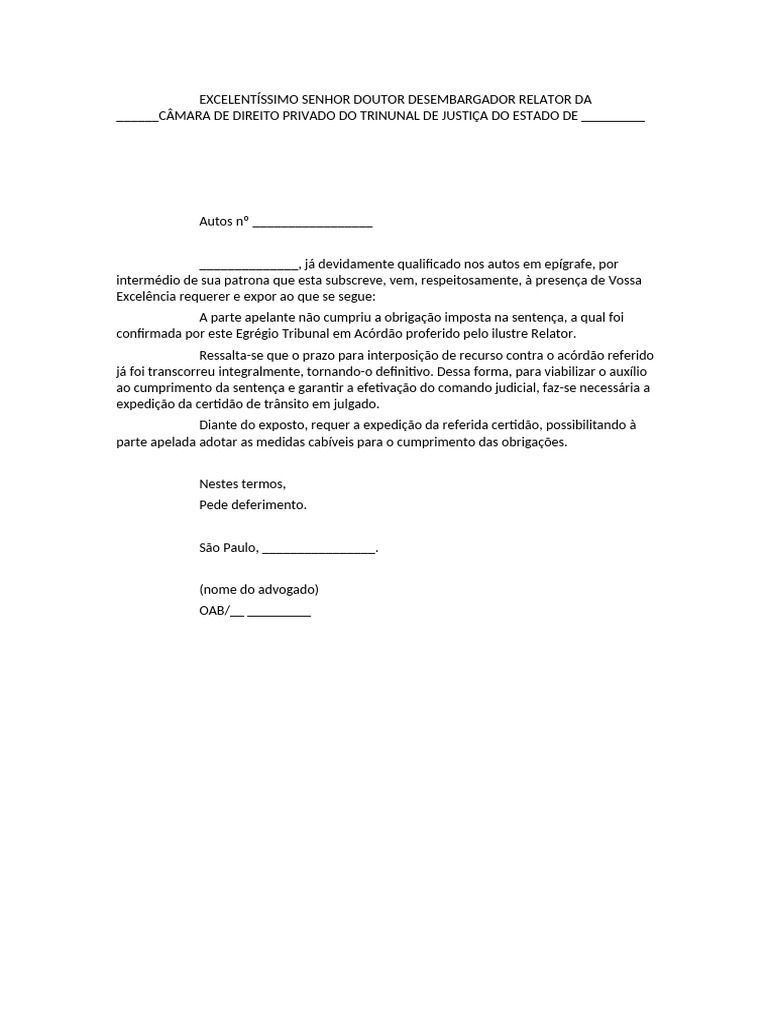 EXCELENTÍSSIMO SENHOR DOUTOR DESEMBARGADOR RELATOR DA ____CÂMARA DE DIREITO PRIVADO DO TRINUNAL DE JUSTIÇA DO ESTADO DE ____

Autos nº ____

____, já devidamente qualificado nos autos em epígrafe, por intermédio de sua patrona que esta subscreve, vem, respeitosamente, à presença de Vossa Excelência requerer e expor ao que se segue:

A parte apelante não cumpriu a obrigação imposta na sentença, a qual foi confirmada por este Egrégio Tribunal em Acórdão proferido pelo ilustre Relator.

Ressalta-se que o prazo para interposição de recurso contra o acórdão referido já foi transcorreu integralmente, tornando-o definitivo. Dessa forma, para viabilizar o auxílio ao cumprimento da sentença e garantir a efetivação do comando judicial, faz-se necessária a expedição da certidão de trânsito em julgado.

Diante do exposto, requer a expedição da referida certidão, possibilitando à parte apelada adotar as medidas cabíveis para o cumprimento das obrigações.

Nestes termos,
Pede deferimento.

São Paulo, ____.

(nome do advogado)
OAB/____ ____